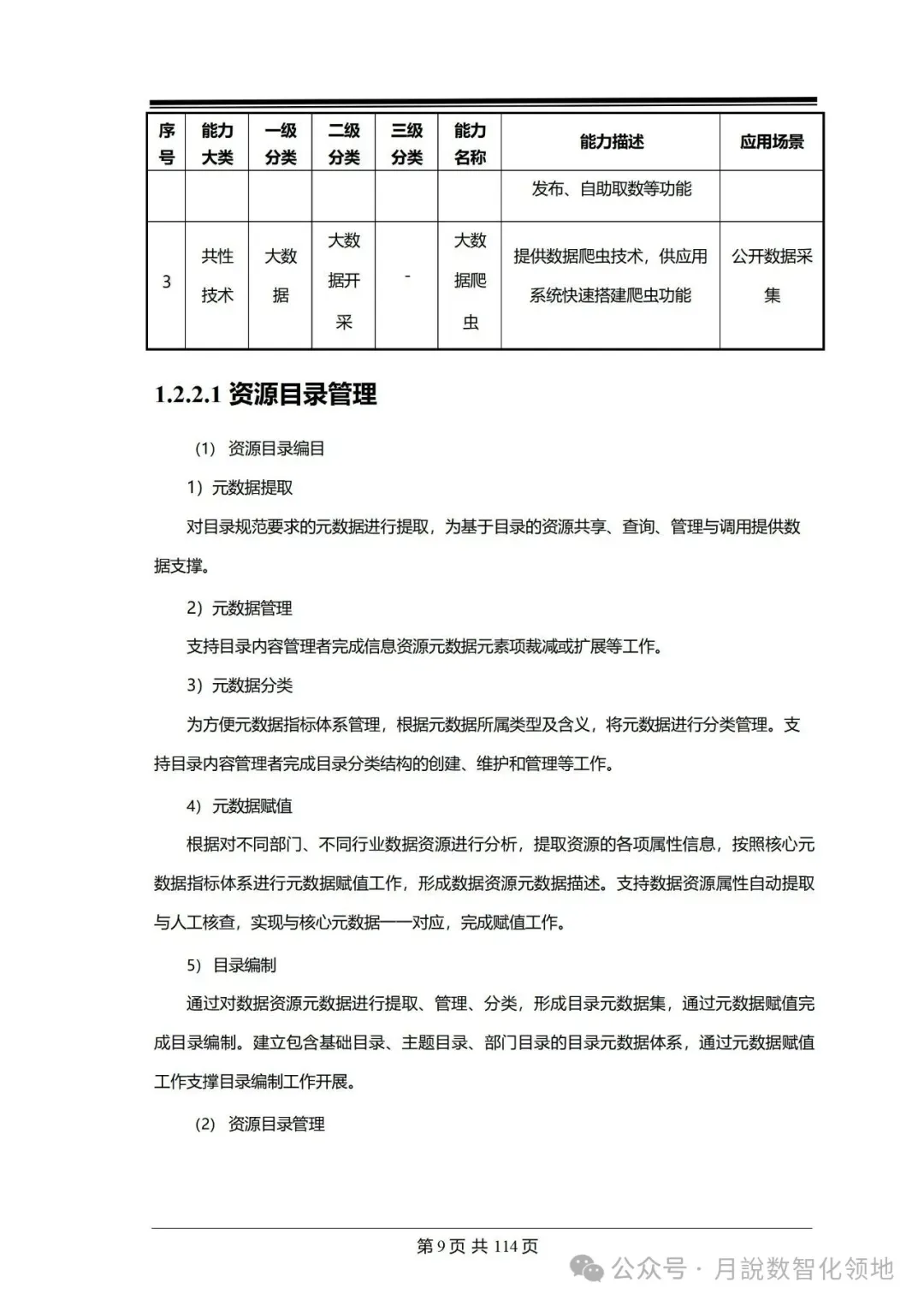 | 序号 | 能力大类 | 一级分类 | 二级分类 | 三级分类 | 能力名称 | 能力描述 | 应用场景 |
|---|---|---|---|---|---|---|---|
| | | | | | | 发布、自助取数等功能 | |
| 3 | 共性技术 | 大数据 | 大数据开采 | - | 大数据爬虫 | 提供数据爬虫技术，供应用系统快速搭建爬虫功能 | 公开数据采集 |

1.2.2.1 资源目录管理

（1）资源目录编目

1）元数据提取

对目录规范要求的元数据进行提取，为基于目录的资源共享、查询、管理与调用提供数据支撑。

2）元数据管理

支持目录内容管理者完成信息资源元数据元素项裁减或扩展等工作。

3）元数据分类

为方便元数据指标体系管理，根据元数据所属类型及含义，将元数据进行分类管理。支持目录内容管理者完成目录分类结构的创建、维护和管理等工作。

4）元数据赋值

根据对不同部门、不同行业数据资源进行分析，提取资源的各项属性信息，按照核心元数据指标体系进行元数据赋值工作，形成数据资源元数据描述。支持数据资源属性自动提取与人工核查，实现与核心元数据一一对应，完成赋值工作。

5）目录编制

通过对数据资源元数据进行提取、管理、分类，形成目录元数据集，通过元数据赋值完成目录编制。建立包含基础目录、主题目录、部门目录的目录元数据体系，通过元数据赋值工作支撑目录编制工作开展。

（2）资源目录管理

第 9 页 共 114 页

公众号 · 月說数智化领地